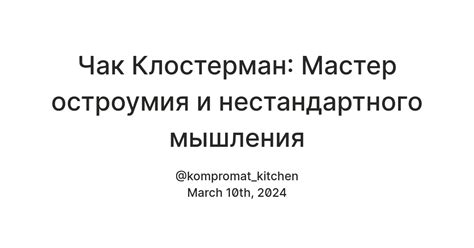 Чак Клостерман: Мастер остроумия и нестандартного мышления

@kompromat_kitchen
March 10th, 2024